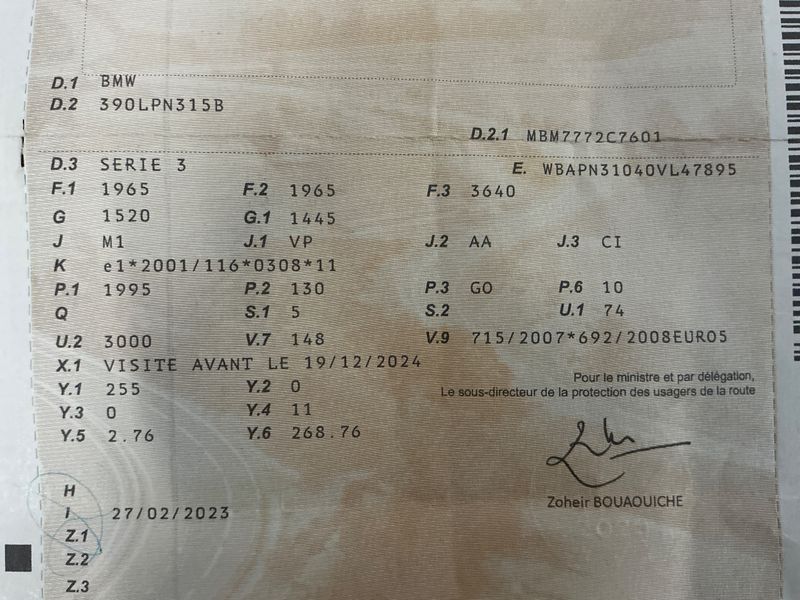 D.1 BMW
D.2 390LPN315B

D.2.1 MBM7772C7601

D.3 SERIE 3
E. WBAPN31040VL47895

F.1 1965 F.2 1965 F.3 3640
G 1520 G.1 1445
J M1 J.1 VP J.2 AA J.3 CI
K e1*2001/116*0308*11
P.1 1995 P.2 130 P.3 GO P.6 10
Q S.1 5 S.2 U.1 74
U.2 3000 V.7 148 V.9 715/2007*692/2008EURO5
X.1 VISITE AVANT LE 19/12/2024
Y.1 255 Y.2 0
Y.3 0 Y.4 11
Y.5 2.76 Y.6 268.76

Pour le ministre et par délégation,
Le sous-directeur de la protection des usagers de la route

Zoheir BOUAOUICHE

H
I 27/02/2023
Z.1
Z.2
Z.3